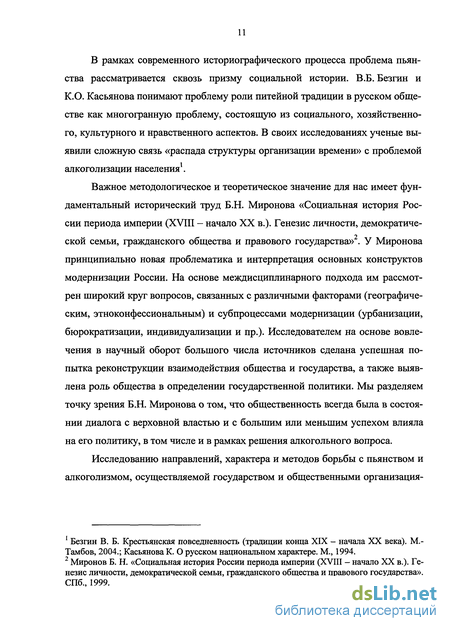 11

В рамках современного историографического процесса проблема пьянства рассматривается сквозь призму социальной истории. В.Б. Безгин и К.О. Касьянова понимают проблему роли питейной традиции в русском обществе как многогранную проблему, состоящую из социального, хозяйственного, культурного и нравственного аспектов. В своих исследованиях ученые выявили сложную связь «распада структуры организации времени» с проблемой алкоголизации населения$^1$.

Важное методологическое и теоретическое значение для нас имеет фундаментальный исторический труд Б.Н. Миронова «Социальная история России периода империи (XVIII – начало XX в.). Генезис личности, демократической семьи, гражданского общества и правового государства»$^2$. У Миронова принципиально новая проблематика и интерпретация основных конструктов модернизации России. На основе междисциплинарного подхода им рассмотрен широкий круг вопросов, связанных с различными факторами (географическим, этноконфессиональным) и субпроцессами модернизации (урбанизации, бюрократизации, индивидуализации и пр.). Исследователем на основе вовлечения в научный оборот большого числа источников сделана успешная попытка реконструкции взаимодействия общества и государства, а также выявлена роль общества в определении государственной политики. Мы разделяем точку зрения Б.Н. Миронова о том, что общественность всегда была в состоянии диалога с верховной властью и с большим или меньшим успехом влияла на его политику, в том числе и в рамках решения алкогольного вопроса.

Исследованию направлений, характера и методов борьбы с пьянством и алкоголизмом, осуществляемой государством и общественными организация-

$^1$ Безгин В. Б. Крестьянская повседневность (традиции конца XIX – начала XX века). М.-Тамбов, 2004.; Касьянова К. О русском национальном характере. М., 1994.
$^2$ Миронов Б. Н. «Социальная история России периода империи (XVIII – начало XX в.). Генезис личности, демократической семьи, гражданского общества и правового государства». СПб., 1999.

dsLib.net
библиотека диссертаций